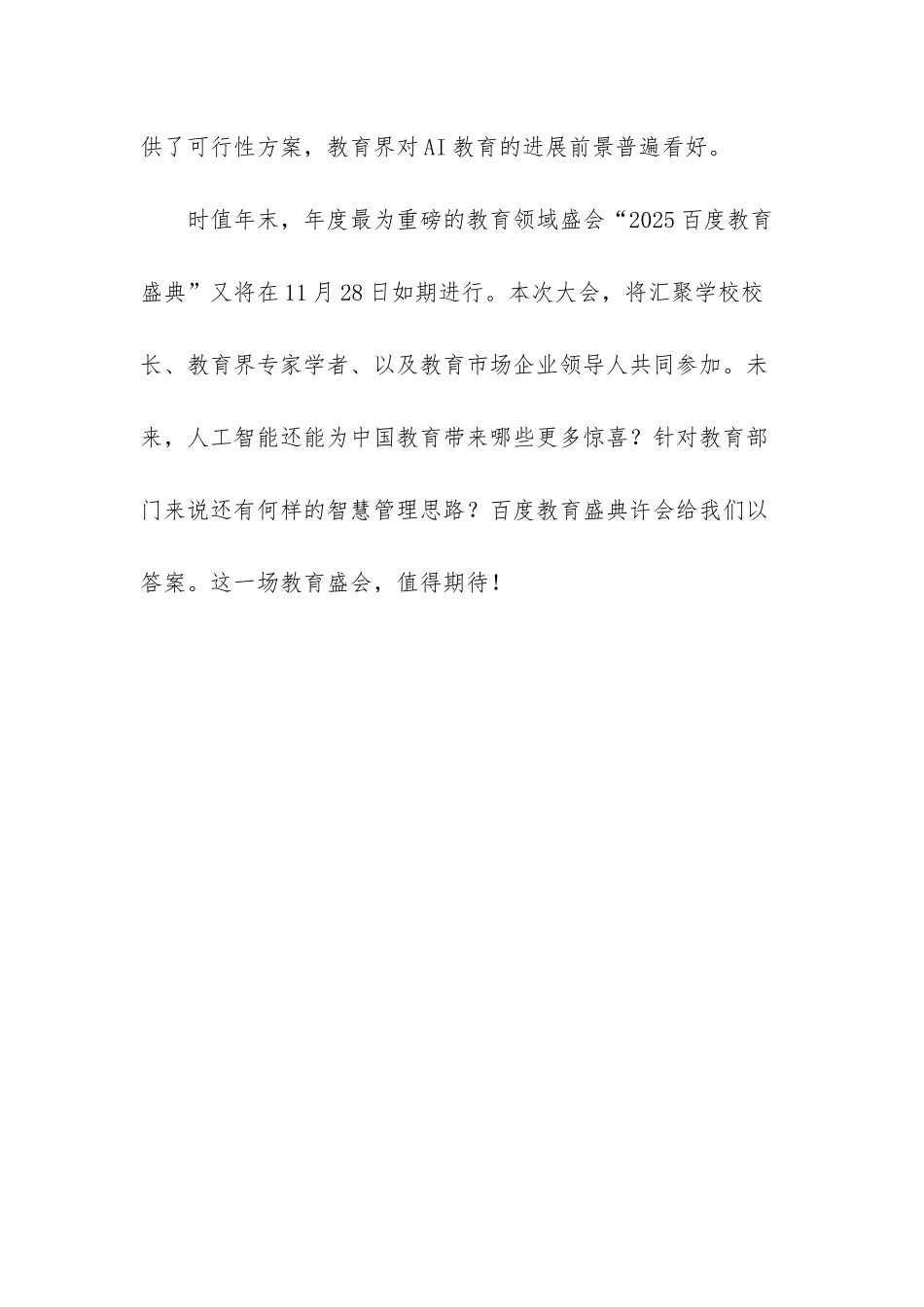 供了可行性方案，教育界对AI教育的进展前景普遍看好。

时值年末，年度最为重磅的教育领域盛会“2025百度教育盛典”又将在11月28日如期进行。本次大会，将汇聚学校校长、教育界专家学者、以及教育市场企业领导人共同参加。未来，人工智能还能为中国教育带来哪些更多惊喜？针对教育部门来说还有何样的智慧管理思路？百度教育盛典许会给我们以答案。这一场教育盛会，值得期待！